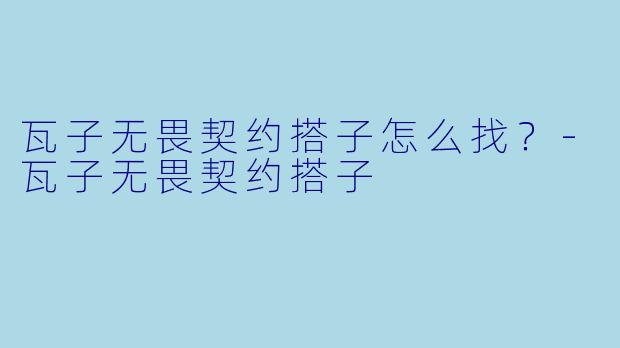 瓦子无畏契约搭子怎么找？ - 瓦子无畏契约搭子